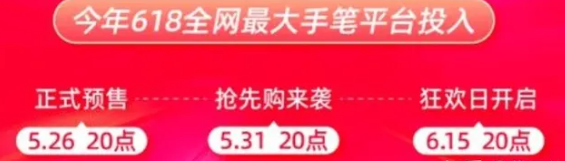 今年618全网最大手笔平台投入

正式预售
5.26 20点

抢先购来袭
5.31 20点

狂欢日开启
6.15 20点